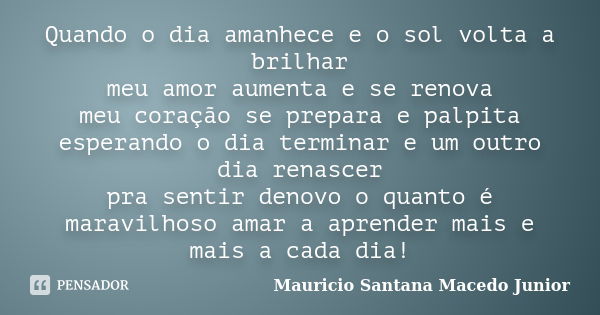 Quando o dia amanhece e o sol volta a brilhar
meu amor aumenta e se renova
meu coração se prepara e palpita
esperando o dia terminar e um outro dia renascer
pra sentir denovo o quanto é maravilhoso amar a aprender mais e mais a cada dia!

PENSADOR

Mauricio Santana Macedo Junior